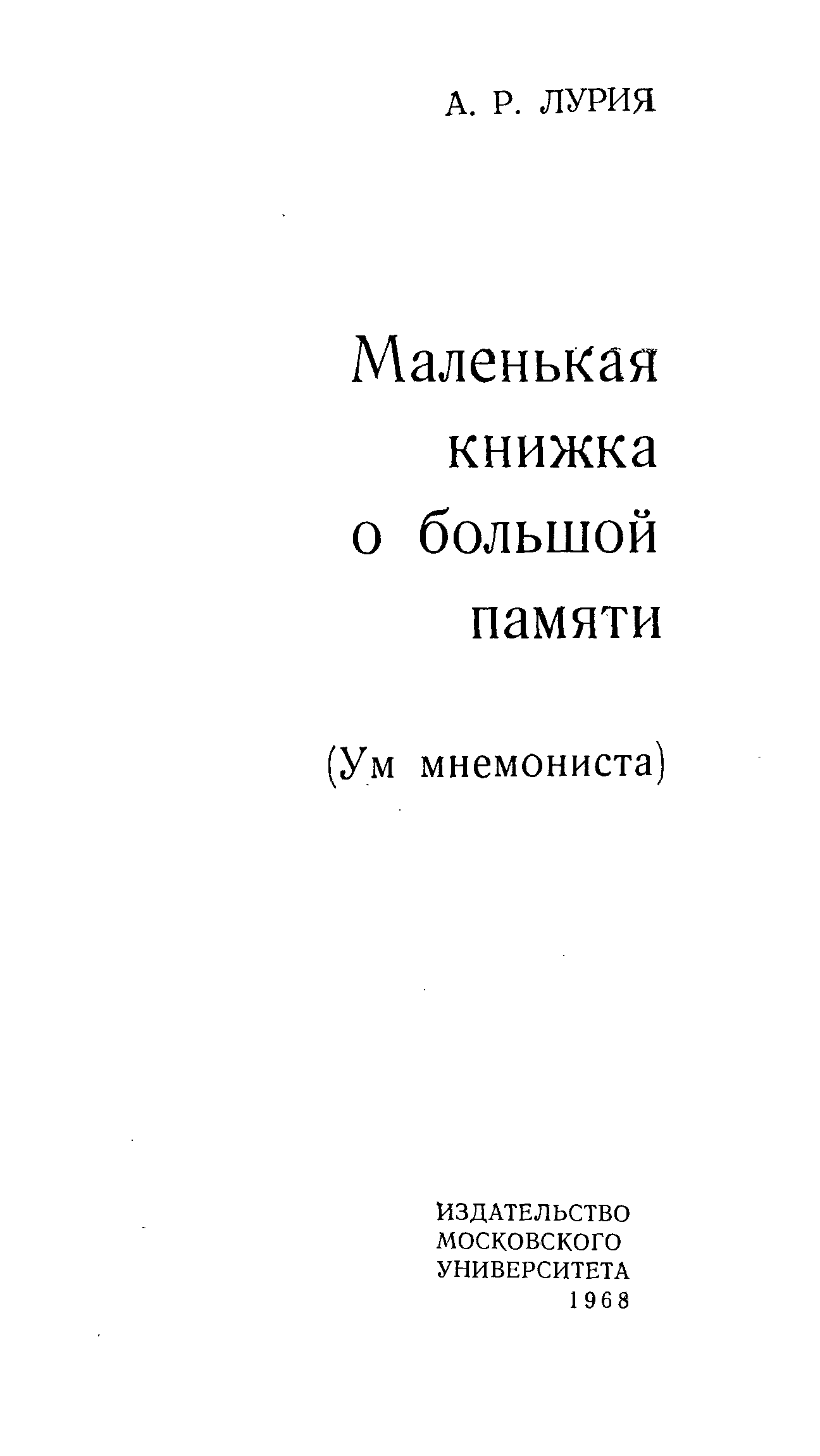 А. Р. ЛУРИЯ

Маленькая
книжка
о большой
памяти

(Ум мнемониста)

ИЗДАТЕЛЬСТВО
МОСКОВСКОГО
УНИВЕРСИТЕТА
1968